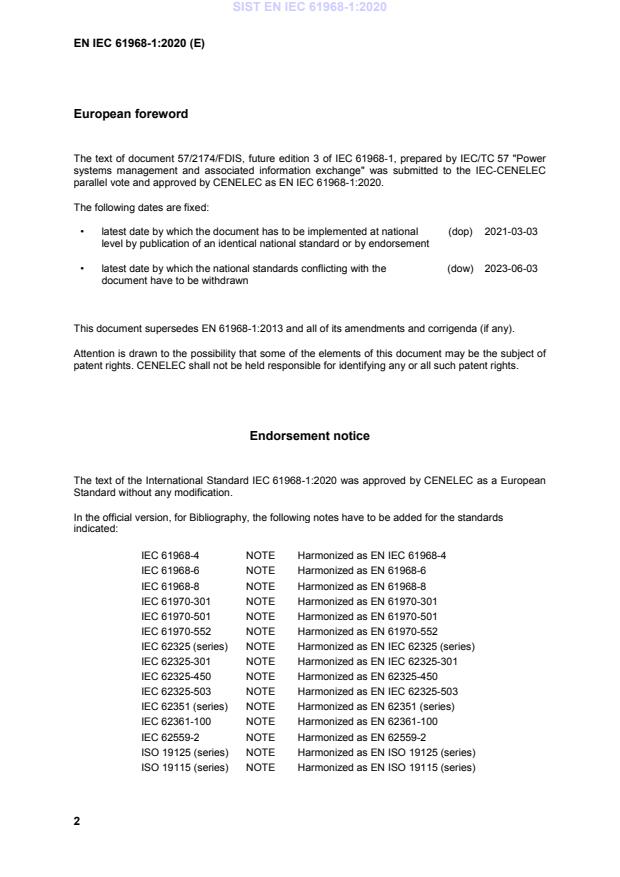 SIST EN IEC 61968-1:2020

EN IEC 61968-1:2020 (E)

European foreword

The text of document 57/2174/FDIS, future edition 3 of IEC 61968-1, prepared by IEC/TC 57 "Power systems management and associated information exchange" was submitted to the IEC-CENELEC parallel vote and approved by CENELEC as EN IEC 61968-1:2020.

The following dates are fixed:

• latest date by which the document has to be implemented at national level by publication of an identical national standard or by endorsement (dop) 2021-03-03

• latest date by which the national standards conflicting with the document have to be withdrawn (dow) 2023-06-03

This document supersedes EN 61968-1:2013 and all of its amendments and corrigenda (if any).

Attention is drawn to the possibility that some of the elements of this document may be the subject of patent rights. CENELEC shall not be held responsible for identifying any or all such patent rights.

Endorsement notice

The text of the International Standard IEC 61968-1:2020 was approved by CENELEC as a European Standard without any modification.

In the official version, for Bibliography, the following notes have to be added for the standards indicated:

| | | |
|---|---|---|
| IEC 61968-4 | NOTE | Harmonized as EN IEC 61968-4 |
| IEC 61968-6 | NOTE | Harmonized as EN 61968-6 |
| IEC 61968-8 | NOTE | Harmonized as EN 61968-8 |
| IEC 61970-301 | NOTE | Harmonized as EN 61970-301 |
| IEC 61970-501 | NOTE | Harmonized as EN 61970-501 |
| IEC 61970-552 | NOTE | Harmonized as EN 61970-552 |
| IEC 62325 (series) | NOTE | Harmonized as EN IEC 62325 (series) |
| IEC 62325-301 | NOTE | Harmonized as EN IEC 62325-301 |
| IEC 62325-450 | NOTE | Harmonized as EN 62325-450 |
| IEC 62325-503 | NOTE | Harmonized as EN IEC 62325-503 |
| IEC 62351 (series) | NOTE | Harmonized as EN 62351 (series) |
| IEC 62361-100 | NOTE | Harmonized as EN 62361-100 |
| IEC 62559-2 | NOTE | Harmonized as EN 62559-2 |
| ISO 19125 (series) | NOTE | Harmonized as EN ISO 19125 (series) |
| ISO 19115 (series) | NOTE | Harmonized as EN ISO 19115 (series) |

2